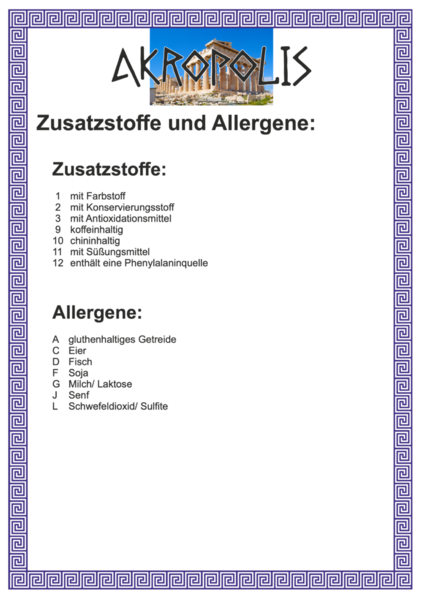 AKROPOLIS

Zusatzstoffe und Allergene:

Zusatzstoffe:

1 mit Farbstoff
2 mit Konservierungsstoff
3 mit Antioxidationsmittel
9 koffeinhaltig
10 chininhaltig
11 mit Süßungsmittel
12 enthält eine Phenylalaninquelle

Allergene:

A gluthenhaltiges Getreide
C Eier
D Fisch
F Soja
G Milch/ Laktose
J Senf
L Schwefeldioxid/ Sulfite